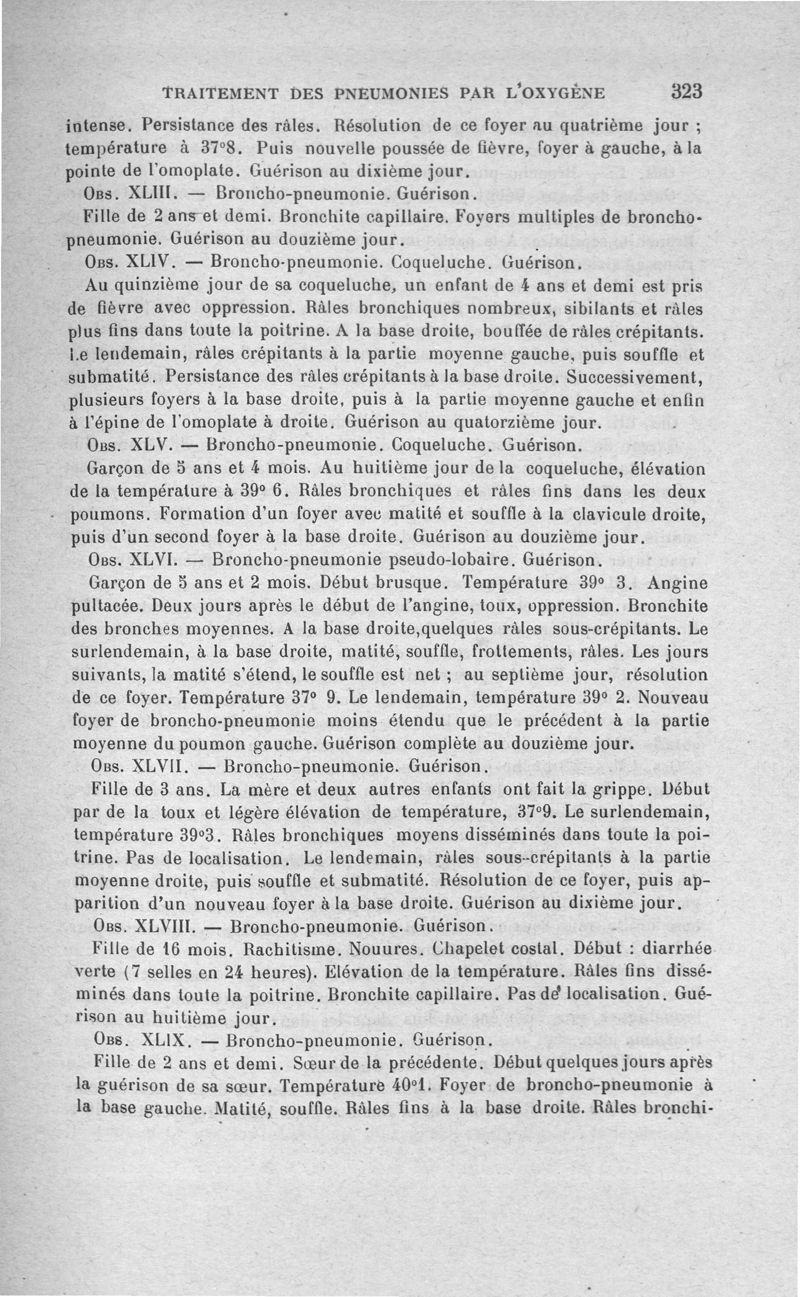 TRAITEMENT DES PNEUMONIES PAR L'OXYGÈNE 323

intense. Persistance des râles. Résolution de ce foyer au quatrième jour ; température à 37°8. Puis nouvelle poussée de fièvre, foyer à gauche, à la pointe de l'omoplate. Guérison au dixième jour.

Obs. XLIII. — Broncho-pneumonie. Guérison.

Fille de 2 ans et demi. Bronchite capillaire. Foyers multiples de broncho-pneumonie. Guérison au douzième jour.

Obs. XLIV. — Broncho-pneumonie. Coqueluche. Guérison.

Au quinzième jour de sa coqueluche, un enfant de 4 ans et demi est pris de fièvre avec oppression. Râles bronchiques nombreux, sibilants et râles plus fins dans toute la poitrine. A la base droite, bouffée de râles crépitants. Le lendemain, râles crépitants à la partie moyenne gauche, puis souffle et submatité. Persistance des râles crépitants à la base droite. Successivement, plusieurs foyers à la base droite, puis à la partie moyenne gauche et enfin à l'épine de l'omoplate à droite. Guérison au quatorzième jour.

Obs. XLV. — Broncho-pneumonie. Coqueluche. Guérison.

Garçon de 5 ans et 4 mois. Au huitième jour de la coqueluche, élévation de la température à 39° 6. Râles bronchiques et râles fins dans les deux poumons. Formation d'un foyer avec matité et souffle à la clavicule droite, puis d'un second foyer à la base droite. Guérison au douzième jour.

Obs. XLVI. — Broncho-pneumonie pseudo-lobaire. Guérison.

Garçon de 5 ans et 2 mois. Début brusque. Température 39° 3. Angine pultacée. Deux jours après le début de l'angine, toux, oppression. Bronchite des bronches moyennes. A la base droite,quelques râles sous-crépitants. Le surlendemain, à la base droite, matité, souffle, frottements, râles. Les jours suivants, la matité s'étend, le souffle est net ; au septième jour, résolution de ce foyer. Température 37° 9. Le lendemain, température 39° 2. Nouveau foyer de broncho-pneumonie moins étendu que le précédent à la partie moyenne du poumon gauche. Guérison complète au douzième jour.

Obs. XLVII. — Broncho-pneumonie. Guérison.

Fille de 3 ans. La mère et deux autres enfants ont fait la grippe. Début par de la toux et légère élévation de température, 37°9. Le surlendemain, température 39°3. Râles bronchiques moyens disséminés dans toute la poitrine. Pas de localisation. Le lendemain, râles sous-crépitants à la partie moyenne droite, puis souffle et submatité. Résolution de ce foyer, puis apparition d'un nouveau foyer à la base droite. Guérison au dixième jour.

Obs. XLVIII. — Broncho-pneumonie. Guérison.

Fille de 16 mois. Rachitisme. Nouures. Chapelet costal. Début : diarrhée verte (7 selles en 24 heures). Elévation de la température. Râles fins disséminés dans toute la poitrine. Bronchite capillaire. Pas de localisation. Guérison au huitième jour.

Obs. XLIX. — Broncho-pneumonie. Guérison.

Fille de 2 ans et demi. Sœur de la précédente. Début quelques jours après la guérison de sa sœur. Température 40°1. Foyer de broncho-pneumonie à la base gauche. Matité, souffle. Râles fins à la base droite. Râles bronchi-